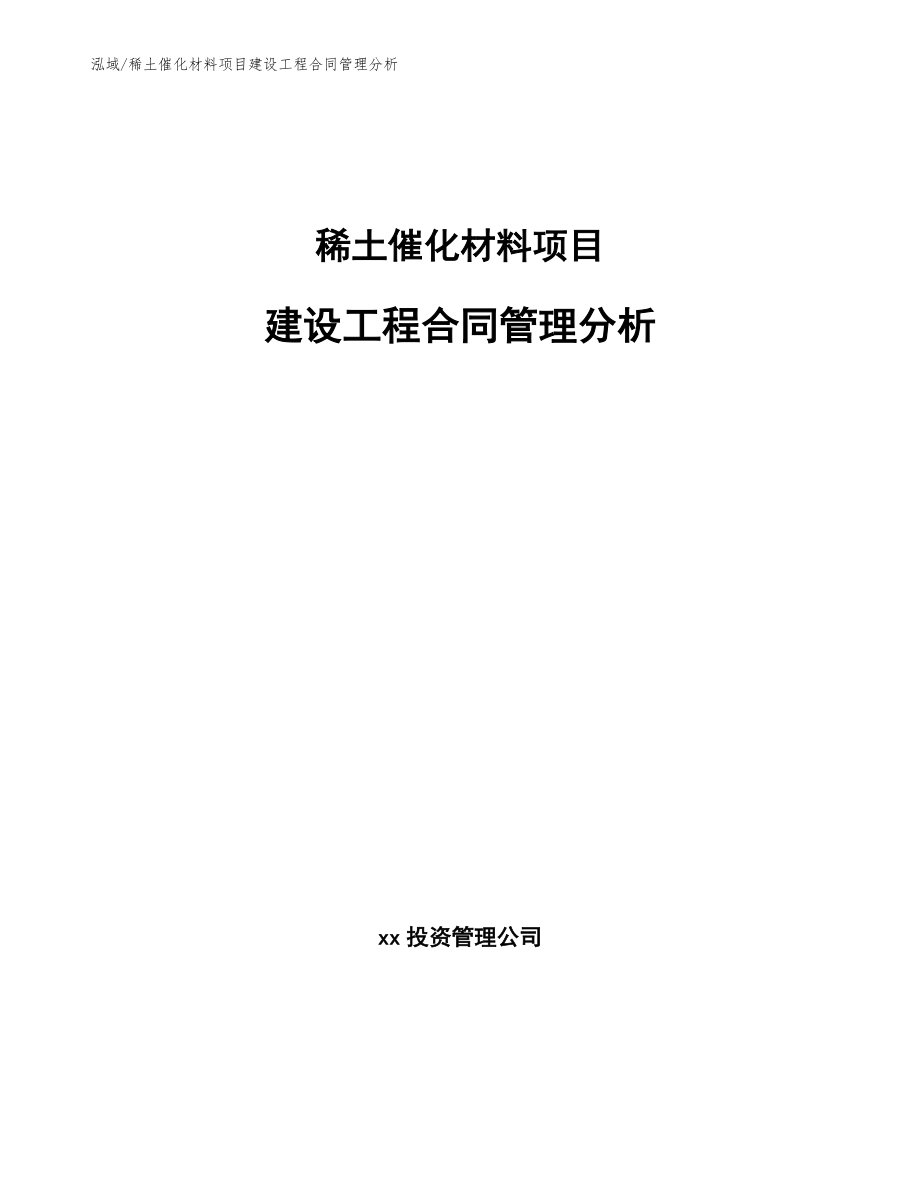 泓域/稀土催化材料项目建设工程合同管理分析

稀土催化材料项目

建设工程合同管理分析

xx 投资管理公司